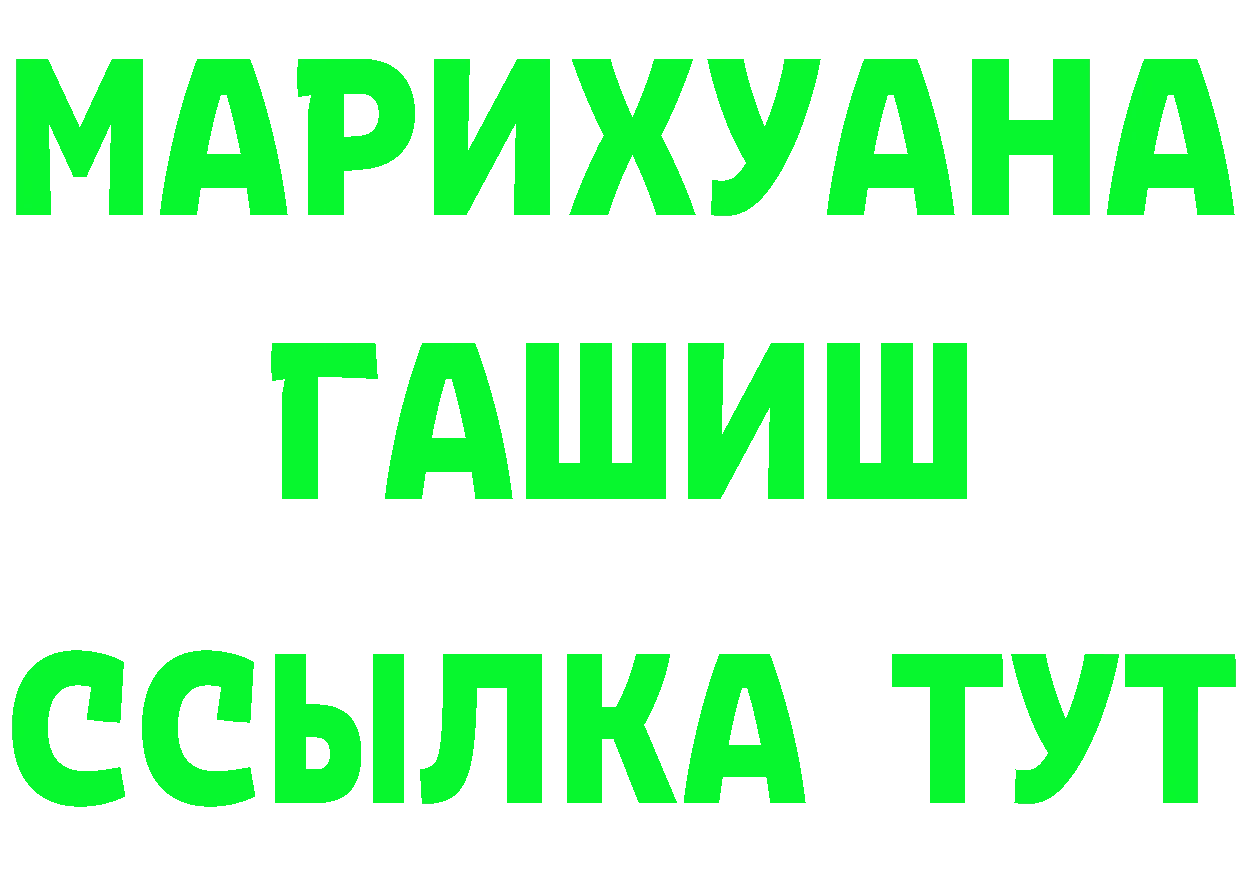 МАРИХУАНА
ГАШИШ
ССЫЛКА ТУТ